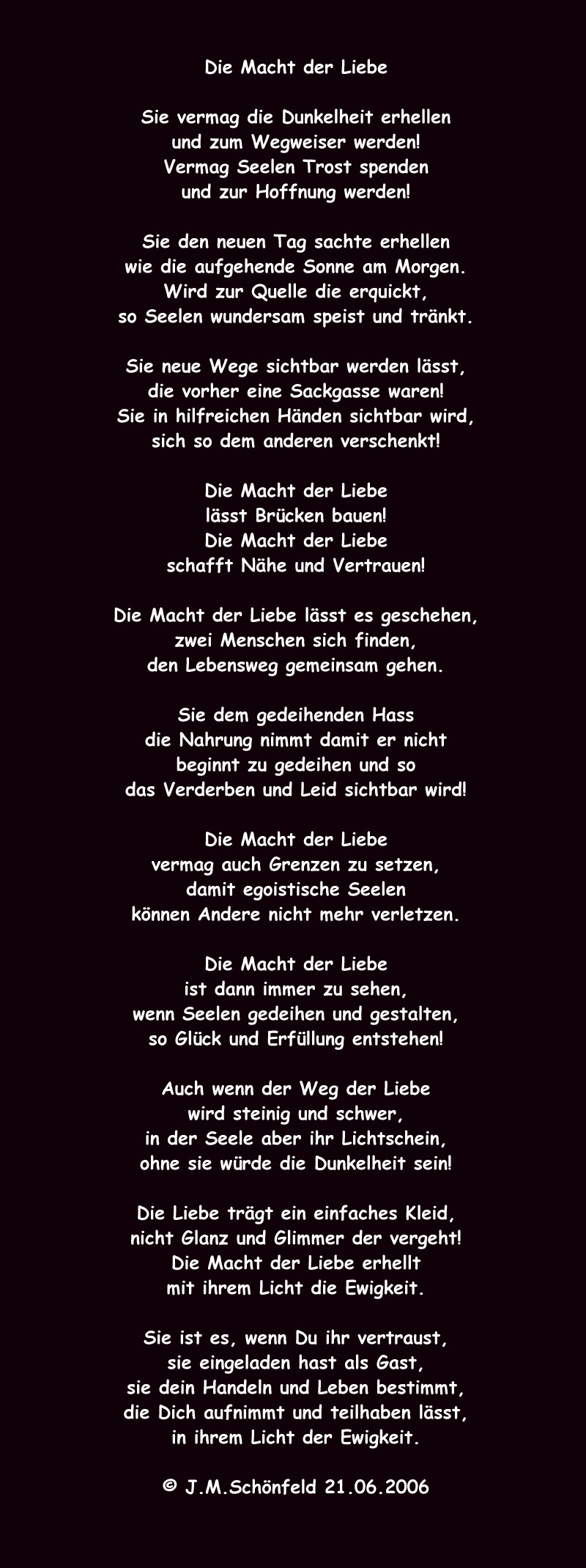 Die Macht der Liebe

Sie vermag die Dunkelheit erhellen
und zum Wegweiser werden!
Vermag Seelen Trost spenden
und zur Hoffnung werden!

Sie den neuen Tag sachte erhellen
wie die aufgehende Sonne am Morgen.
Wird zur Quelle die erquickt,
so Seelen wundersam speist und tränkt.

Sie neue Wege sichtbar werden lässt,
die vorher eine Sackgasse waren!
Sie in hilfreichen Händen sichtbar wird,
sich so dem anderen verschenkt!

Die Macht der Liebe
lässt Brücken bauen!
Die Macht der Liebe
schafft Nähe und Vertrauen!

Die Macht der Liebe lässt es geschehen,
zwei Menschen sich finden,
den Lebensweg gemeinsam gehen.

Sie dem gedeihenden Hass
die Nahrung nimmt damit er nicht
beginnt zu gedeihen und so
das Verderben und Leid sichtbar wird!

Die Macht der Liebe
vermag auch Grenzen zu setzen,
damit egoistische Seelen
können Andere nicht mehr verletzen.

Die Macht der Liebe
ist dann immer zu sehen,
wenn Seelen gedeihen und gestalten,
so Glück und Erfüllung entstehen!

Auch wenn der Weg der Liebe
wird steinig und schwer,
in der Seele aber ihr Lichtschein,
ohne sie würde die Dunkelheit sein!

Die Liebe trägt ein einfaches Kleid,
nicht Glanz und Glimmer der vergeht!
Die Macht der Liebe erhellt
mit ihrem Licht die Ewigkeit.

Sie ist es, wenn Du ihr vertraust,
sie eingeladen hast als Gast,
sie dein Handeln und Leben bestimmt,
die Dich aufnimmt und teilhaben lässt,
in ihrem Licht der Ewigkeit.

© J.M.Schönfeld 21.06.2006